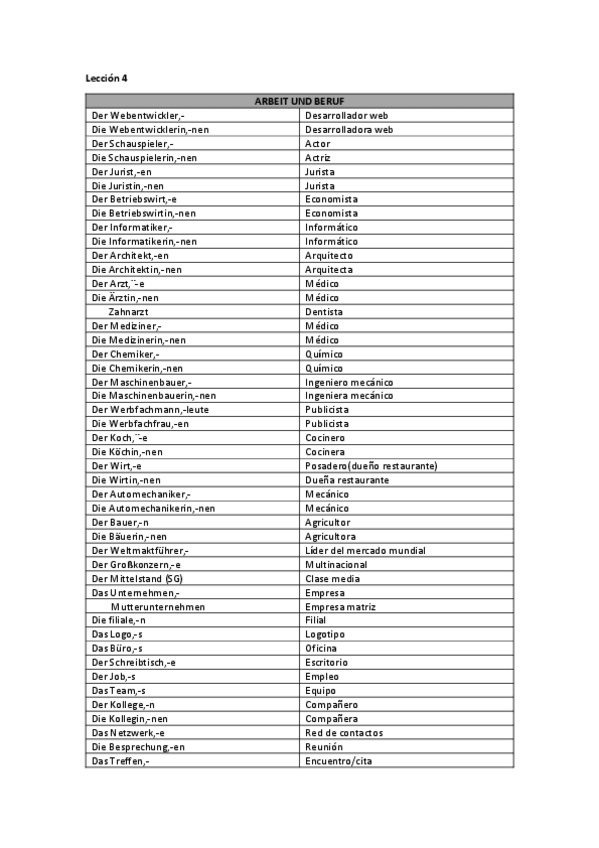 Lección 4

| ARBEIT UND BERUF | |
|---|---|
| Der Webentwickler,- | Desarrollador web |
| Die Webentwicklerin,-nen | Desarrolladora web |
| Der Schauspieler,- | Actor |
| Die Schauspielerin,-nen | Actriz |
| Der Jurist,-en | Jurista |
| Die Juristin,-nen | Jurista |
| Der Betriebswirt,-e | Economista |
| Die Betriebswirtin,-nen | Economista |
| Der Informatiker,- | Informático |
| Die Informatikerin,-nen | Informático |
| Der Architekt,-en | Arquitecto |
| Die Architektin,-nen | Arquitecta |
| Der Arzt,¨-e | Médico |
| Die Ärztin,-nen | Médico |
| Zahnarzt | Dentista |
| Der Mediziner,- | Médico |
| Die Medizinerin,-nen | Médico |
| Der Chemiker,- | Químico |
| Die Chemikerin,-nen | Químico |
| Der Maschinenbauer,- | Ingeniero mecánico |
| Die Maschinenbauerin,-nen | Ingeniera mecánico |
| Der Werbfachmann,-leute | Publicista |
| Die Werbfachfrau,-en | Publicista |
| Der Koch,¨-e | Cocinero |
| Die Köchin,-nen | Cocinera |
| Der Wirt,-e | Posadero(dueño restaurante) |
| Die Wirtin,-nen | Dueña restaurante |
| Der Automechaniker,- | Mecánico |
| Die Automechanikerin,-nen | Mecánico |
| Der Bauer,-n | Agricultor |
| Die Bäuerin,-nen | Agricultora |
| Der Weltmaktführer,- | Líder del mercado mundial |
| Der Großkonzern,-e | Multinacional |
| Der Mittelstand (SG) | Clase media |
| Das Unternehmen,- | Empresa |
| Mutterunternehmen | Empresa matriz |
| Die filiale,-n | Filial |
| Das Logo,-s | Logotipo |
| Das Büro,-s | Oficina |
| Der Schreibtisch,-e | Escritorio |
| Der Job,-s | Empleo |
| Das Team,-s | Equipo |
| Der Kollege,-n | Compañero |
| Die Kollegin,-nen | Compañera |
| Das Netzwerk,-e | Red de contactos |
| Die Besprechung,-en | Reunión |
| Das Treffen,- | Encuentro/cita |